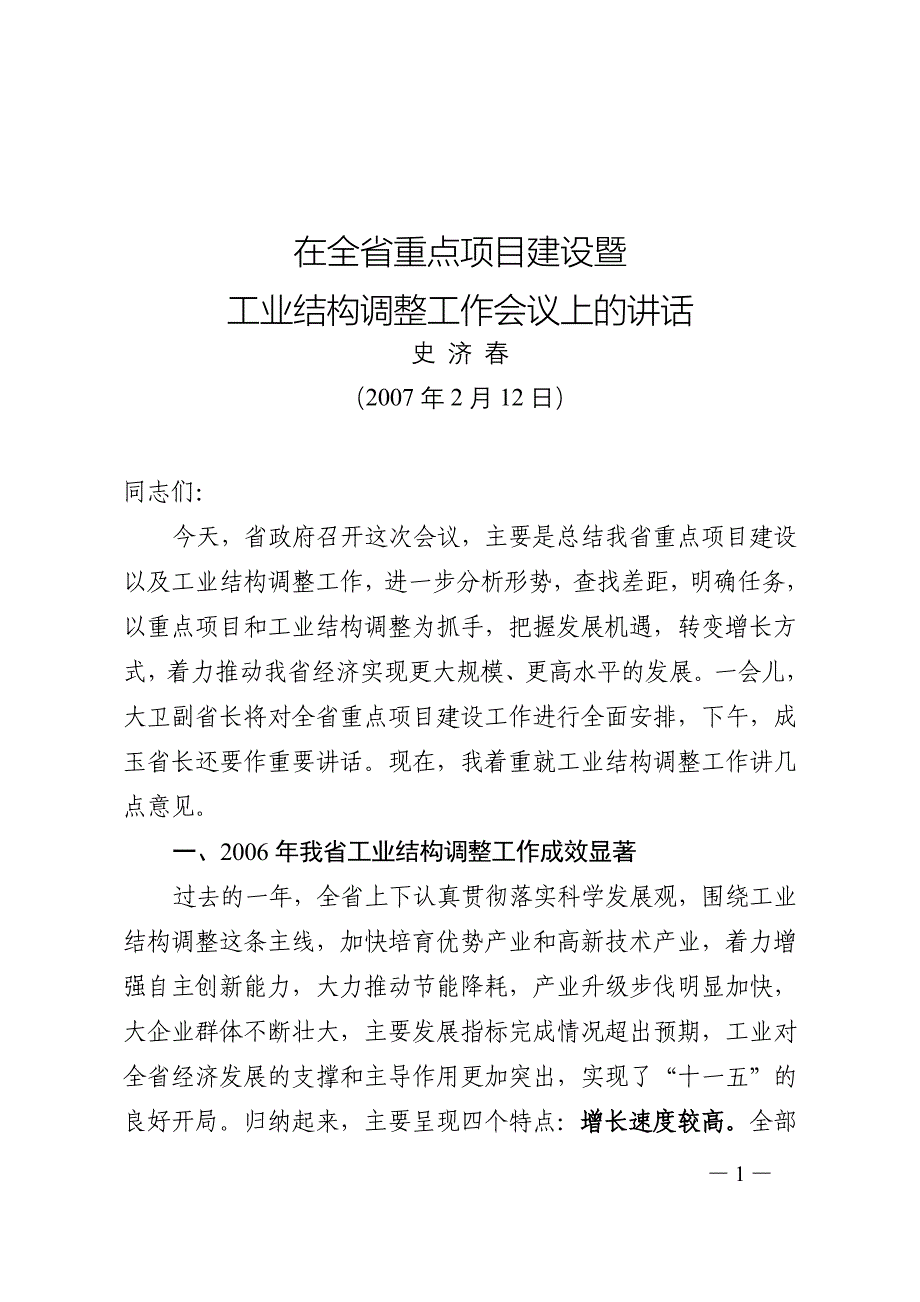 在全省重点项目建设暨
工业结构调整工作会议上的讲话
史 济 春
（2007 年 2 月 12 日）

同志们:

今天，省政府召开这次会议，主要是总结我省重点项目建设以及工业结构调整工作，进一步分析形势，查找差距，明确任务，以重点项目和工业结构调整为抓手，把握发展机遇，转变增长方式，着力推动我省经济实现更大规模、更高水平的发展。一会儿，大卫副省长将对全省重点项目建设工作进行全面安排，下午，成玉省长还要作重要讲话。现在，我着重就工业结构调整工作讲几点意见。

一、2006 年我省工业结构调整工作成效显著

过去的一年，全省上下认真贯彻落实科学发展观，围绕工业结构调整这条主线，加快培育优势产业和高新技术产业，着力增强自主创新能力，大力推动节能降耗，产业升级步伐明显加快，大企业群体不断壮大，主要发展指标完成情况超出预期，工业对全省经济发展的支撑和主导作用更加突出，实现了“十一五”的良好开局。归纳起来，主要呈现四个特点：增长速度较高。全部

— 1 —